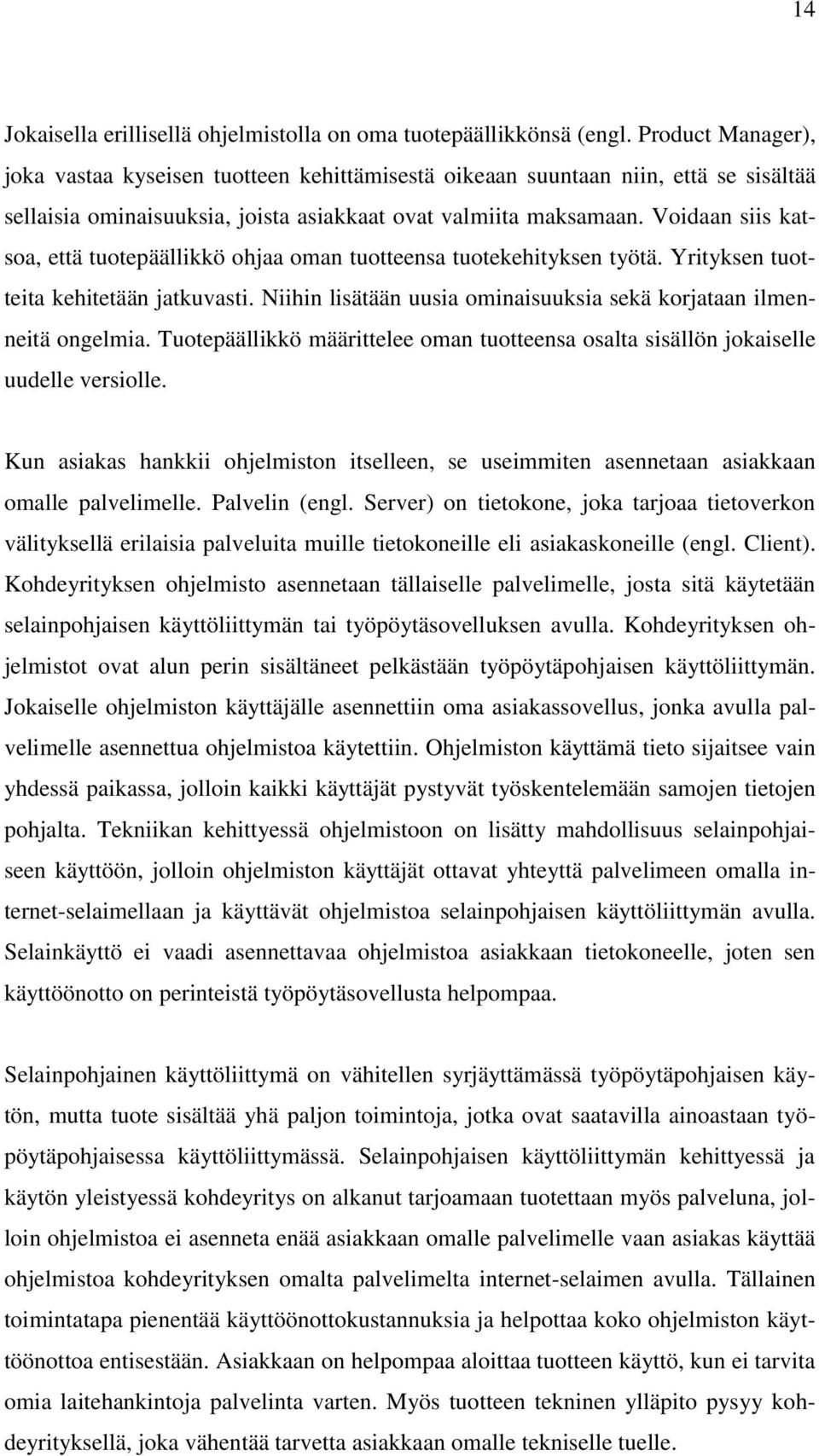 14

Jokaisella erillisellä ohjelmistolla on oma tuotepäällikkönsä (engl. Product Manager), joka vastaa kyseisen tuotteen kehittämisestä oikeaan suuntaan niin, että se sisältää sellaisia ominaisuuksia, joista asiakkaat ovat valmiita maksamaan. Voidaan siis katsoa, että tuotepäällikkö ohjaa oman tuotteensa tuotekehityksen työtä. Yrityksen tuotteita kehitetään jatkuvasti. Niihin lisätään uusia ominaisuuksia sekä korjataan ilmenneitä ongelmia. Tuotepäällikkö määrittelee oman tuotteensa osalta sisällön jokaiselle uudelle versiolle.

Kun asiakas hankkii ohjelmiston itselleen, se useimmiten asennetaan asiakkaan omalle palvelimelle. Palvelin (engl. Server) on tietokone, joka tarjoaa tietoverkon välityksellä erilaisia palveluita muille tietokoneille eli asiakaskoneille (engl. Client). Kohdeyrityksen ohjelmisto asennetaan tällaiselle palvelimelle, josta sitä käytetään selainpohjaisen käyttöliittymän tai työpöytäsovelluksen avulla. Kohdeyrityksen ohjelmistot ovat alun perin sisältäneet pelkästään työpöytäpohjaisen käyttöliittymän. Jokaiselle ohjelmiston käyttäjälle asennettiin oma asiakassovellus, jonka avulla palvelimelle asennettua ohjelmistoa käytettiin. Ohjelmiston käyttämä tieto sijaitsee vain yhdessä paikassa, jolloin kaikki käyttäjät pystyvät työskentelemään samojen tietojen pohjalta. Tekniikan kehittyessä ohjelmistoon on lisätty mahdollisuus selainpohjaiseen käyttöön, jolloin ohjelmiston käyttäjät ottavat yhteyttä palvelimeen omalla internet-selaimellaan ja käyttävät ohjelmistoa selainpohjaisen käyttöliittymän avulla. Selainkäyttö ei vaadi asennettavaa ohjelmistoa asiakkaan tietokoneelle, joten sen käyttöönotto on perinteistä työpöytäsovellusta helpompaa.

Selainpohjainen käyttöliittymä on vähitellen syrjäyttämässä työpöytäpohjaisen käytön, mutta tuote sisältää yhä paljon toimintoja, jotka ovat saatavilla ainoastaan työpöytäpohjaisessa käyttöliittymässä. Selainpohjaisen käyttöliittymän kehittyessä ja käytön yleistyessä kohdeyritys on alkanut tarjoamaan tuotettaan myös palveluna, jolloin ohjelmistoa ei asenneta enää asiakkaan omalle palvelimelle vaan asiakas käyttää ohjelmistoa kohdeyrityksen omalta palvelimelta internet-selaimen avulla. Tällainen toimintatapa pienentää käyttöönottokustannuksia ja helpottaa koko ohjelmiston käyttöönottoa entisestään. Asiakkaan on helpompaa aloittaa tuotteen käyttö, kun ei tarvita omia laitehankintoja palvelinta varten. Myös tuotteen tekninen ylläpito pysyy kohdeyrityksellä, joka vähentää tarvetta asiakkaan omalle tekniselle tuelle.